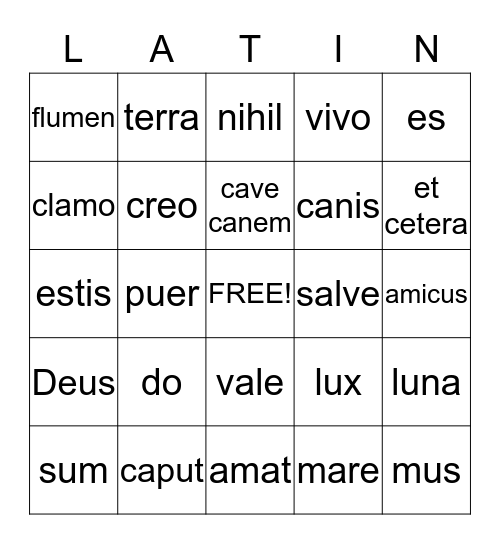 | L | A | T | I | N |
|---|---|---|---|---|
| flumen | terra | nihil | vivo | es |
| clamo | creo | cave canem | canis | et cetera |
| estis | puer | FREE! | salve | amicus |
| Deus | do | vale | lux | luna |
| sum | caput | amat | mare | mus |